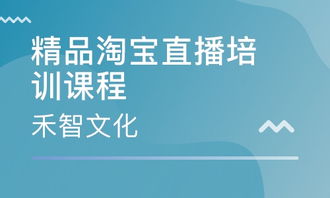 精品淘宝直播培训课程

禾智文化